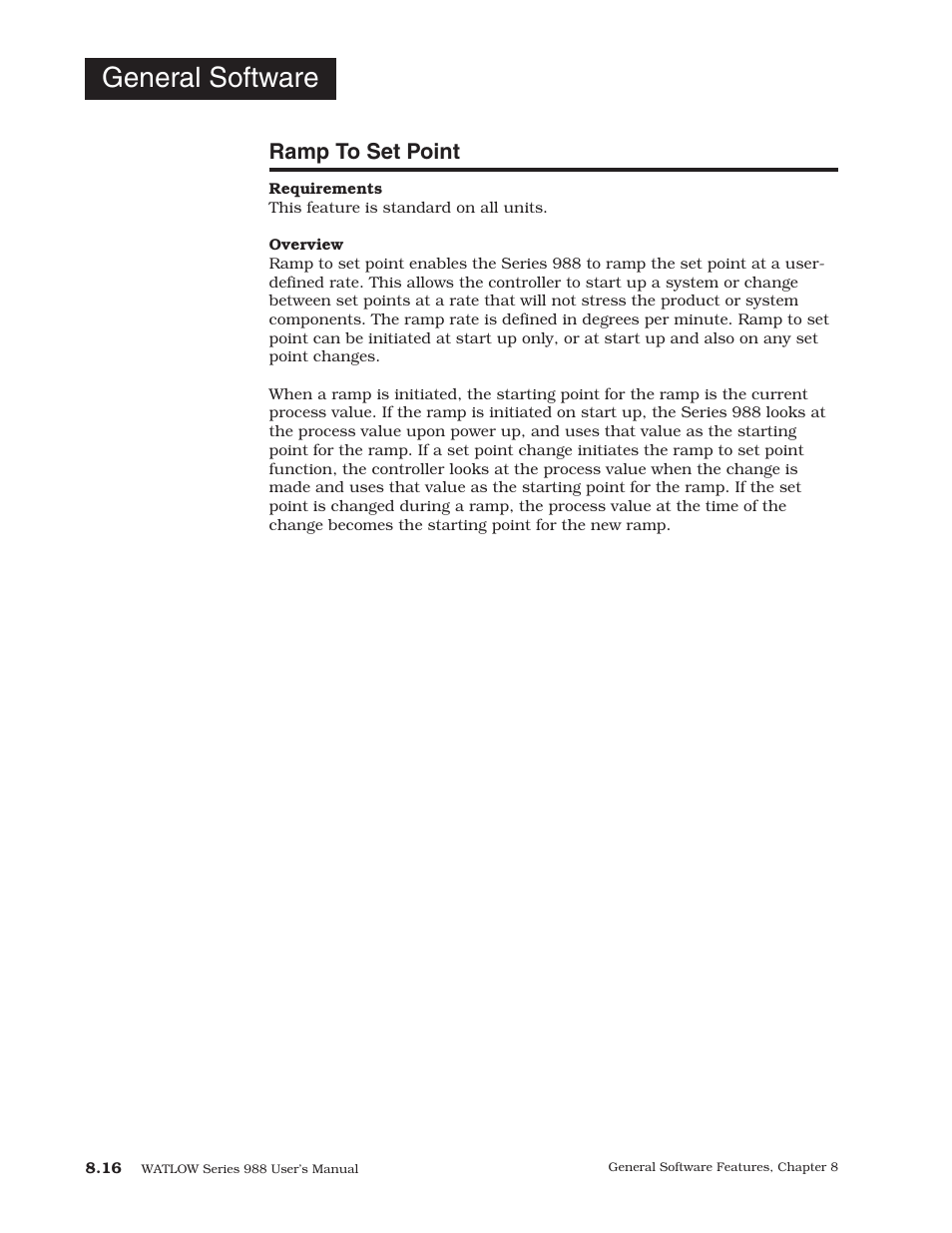 General Software

Ramp To Set Point

Requirements
This feature is standard on all units.

Overview
Ramp to set point enables the Series 988 to ramp the set point at a user-defined rate. This allows the controller to start up a system or change between set points at a rate that will not stress the product or system components. The ramp rate is defined in degrees per minute. Ramp to set point can be initiated at start up only, or at start up and also on any set point changes.

When a ramp is initiated, the starting point for the ramp is the current process value. If the ramp is initiated on start up, the Series 988 looks at the process value upon power up, and uses that value as the starting point for the ramp. If a set point change initiates the ramp to set point function, the controller looks at the process value when the change is made and uses that value as the starting point for the ramp. If the set point is changed during a ramp, the process value at the time of the change becomes the starting point for the new ramp.

8.16 WATLOW Series 988 User's Manual

General Software Features, Chapter 8